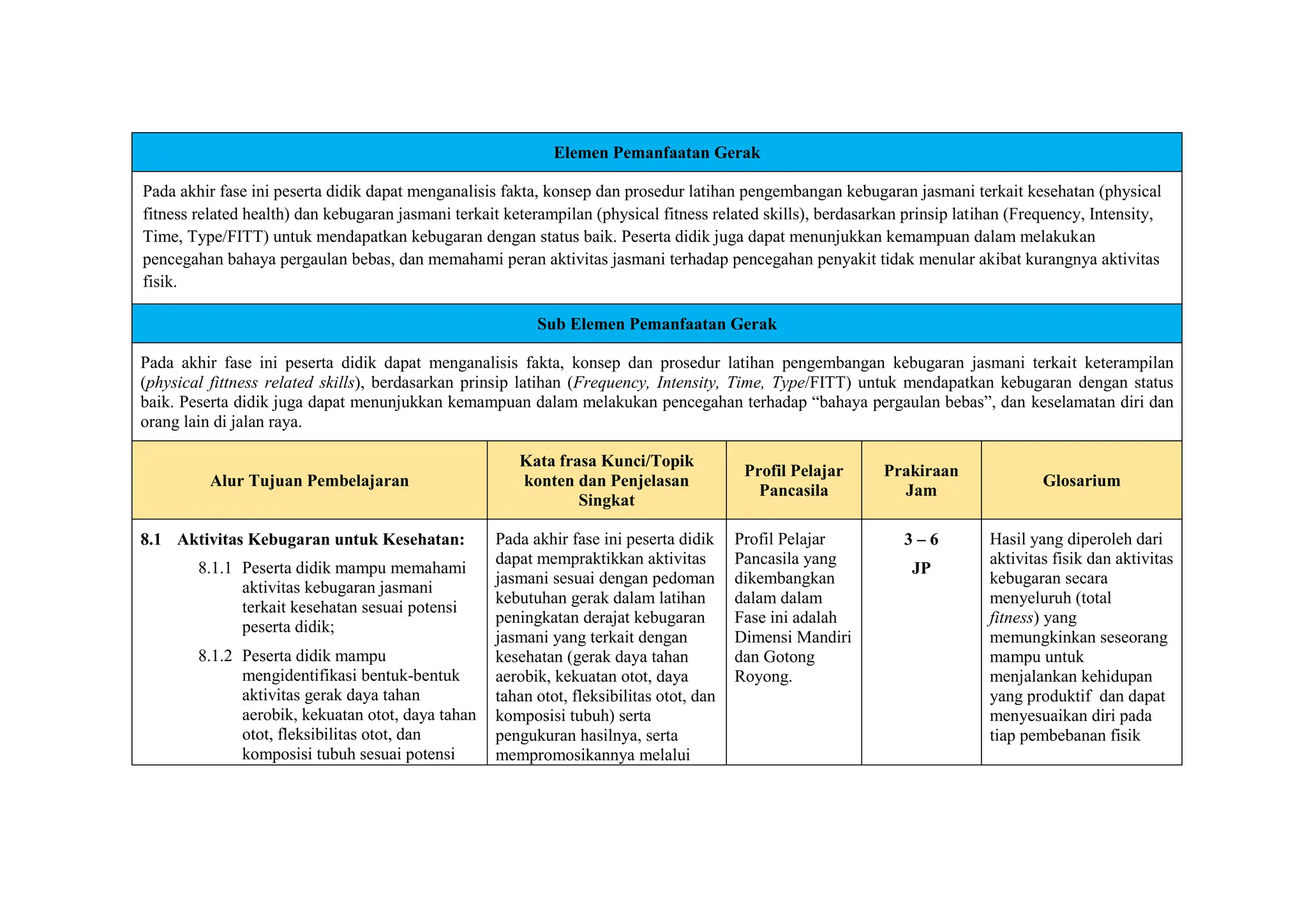 Elemen Pemanfaatan Gerak

Pada akhir fase ini peserta didik dapat menganalisis fakta, konsep dan prosedur latihan pengembangan kebugaran jasmani terkait kesehatan (physical fitness related health) dan kebugaran jasmani terkait keterampilan (physical fitness related skills), berdasarkan prinsip latihan (Frequency, Intensity, Time, Type/FITT) untuk mendapatkan kebugaran dengan status baik. Peserta didik juga dapat menunjukkan kemampuan dalam melakukan pencegahan bahaya pergaulan bebas, dan memahami peran aktivitas jasmani terhadap pencegahan penyakit tidak menular akibat kurangnya aktivitas fisik.

Sub Elemen Pemanfaatan Gerak

Pada akhir fase ini peserta didik dapat menganalisis fakta, konsep dan prosedur latihan pengembangan kebugaran jasmani terkait keterampilan (physical fittness related skills), berdasarkan prinsip latihan (Frequency, Intensity, Time, Type/FITT) untuk mendapatkan kebugaran dengan status baik. Peserta didik juga dapat menunjukkan kemampuan dalam melakukan pencegahan terhadap "bahaya pergaulan bebas", dan keselamatan diri dan orang lain di jalan raya.

| Alur Tujuan Pembelajaran | Kata frasa Kunci/Topik konten dan Penjelasan Singkat | Profil Pelajar Pancasila | Prakiraan Jam | Glosarium |
|---|---|---|---|---|
| 8.1 Aktivitas Kebugaran untuk Kesehatan: 8.1.1 Peserta didik mampu memahami aktivitas kebugaran jasmani terkait kesehatan sesuai potensi peserta didik; 8.1.2 Peserta didik mampu mengidentifikasi bentuk-bentuk aktivitas gerak daya tahan aerobik, kekuatan otot, daya tahan otot, fleksibilitas otot, dan komposisi tubuh sesuai potensi | Pada akhir fase ini peserta didik dapat mempraktikkan aktivitas jasmani sesuai dengan pedoman kebutuhan gerak dalam latihan peningkatan derajat kebugaran jasmani yang terkait dengan kesehatan (gerak daya tahan aerobik, kekuatan otot, daya tahan otot, fleksibilitas otot, dan komposisi tubuh) serta pengukuran hasilnya, serta mempromosikannya melalui | Profil Pelajar Pancasila yang dikembangkan dalam dalam Fase ini adalah Dimensi Mandiri dan Gotong Royong. | 3 – 6 JP | Hasil yang diperoleh dari aktivitas fisik dan aktivitas kebugaran secara menyeluruh (total fitness) yang memungkinkan seseorang mampu untuk menjalankan kehidupan yang produktif dan dapat menyesuaikan diri pada tiap pembebanan fisik |